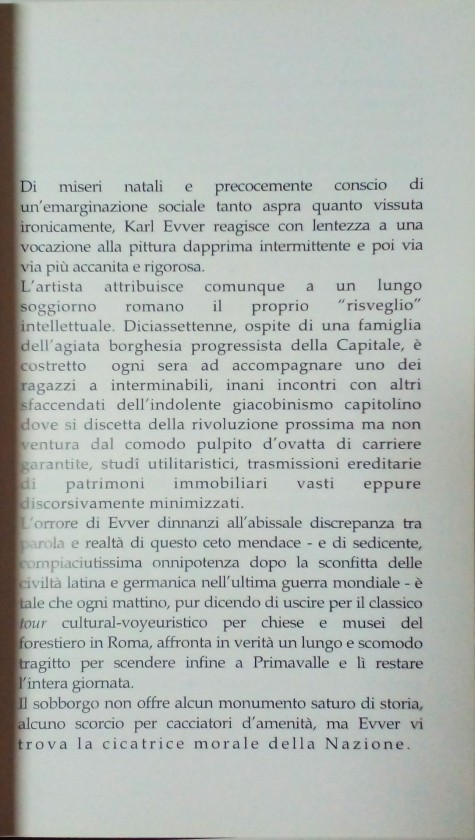 Di miseri natali e precocemente conscio di un'emarginazione sociale tanto aspra quanto vissuta ironicamente, Karl Evver reagisce con lentezza a una vocazione alla pittura dapprima intermittente e poi via via più accanita e rigorosa.
L'artista attribuisce comunque a un lungo soggiorno romano il proprio "risveglio" intellettuale. Diciassettenne, ospite di una famiglia dell'agiata borghesia progressista della Capitale, è costretto ogni sera ad accompagnare uno dei ragazzi a interminabili, inani incontri con altri sfaccendati dell'indolente giacobinismo capitolino dove si discetta della rivoluzione prossima ma non ventura dal comodo pulpito d'ovatta di carriere garantite, studî utilitaristici, trasmissioni ereditarie di patrimoni immobiliari vasti eppure discorsivamente minimizzati.
L'orrore di Evver dinnanzi all'abissale discrepanza tra parola e realtà di questo ceto mendace - e di sedicente, compiaciutissima onnipotenza dopo la sconfitta delle civiltà latina e germanica nell'ultima guerra mondiale - è tale che ogni mattino, pur dicendo di uscire per il classico tour cultural-voyeuristico per chiese e musei del forestiero in Roma, affronta in verità un lungo e scomodo tragitto per scendere infine a Primavalle e lì restare l'intera giornata.
Il sobborgo non offre alcun monumento saturo di storia, alcuno scorcio per cacciatori d'amenità, ma Evver vi trova la cicatrice morale della Nazione.